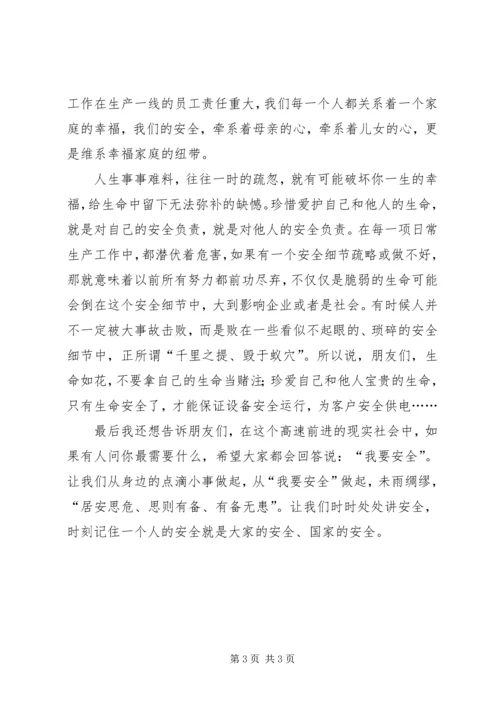 工作在生产一线的员工责任重大，我们每一个人都关系着一个家庭的幸福，我们的安全，牵系着母亲的心，牵系着儿女的心，更是维系幸福家庭的纽带。

人生事事难料，往往一时的疏忽，就有可能破坏你一生的幸福，给生命中留下无法弥补的缺憾。珍惜爱护自己和他人的生命，就是对自己的安全负责，就是对他人的安全负责。在每一项日常生产工作中，都潜伏着危害，如果有一个安全细节疏略或做不好，那就意味着以前所有努力都前功尽弃，不仅仅是脆弱的生命可能会倒在这个安全细节中，大到影响企业或者是社会。有时候人并不一定被大事故击败，而是败在一些看似不起眼的、琐碎的安全细节中，正所谓“千里之提、毁于蚁穴”。所以说，朋友们，生命如花，不要拿自己的生命当赌注；珍爱自己和他人宝贵的生命，只有生命安全了，才能保证设备安全运行，为客户安全供电……

最后我还想告诉朋友们，在这个高速前进的现实社会中，如果有人问你最需要什么，希望大家都会回答说：“我要安全”。让我们从身边的点滴小事做起，从“我要安全”做起，未雨绸缪，“居安思危、思则有备、有备无患”。让我们时时处处讲安全，时刻记住一个人的安全就是大家的安全、国家的安全。

第 3 页 共 3 页